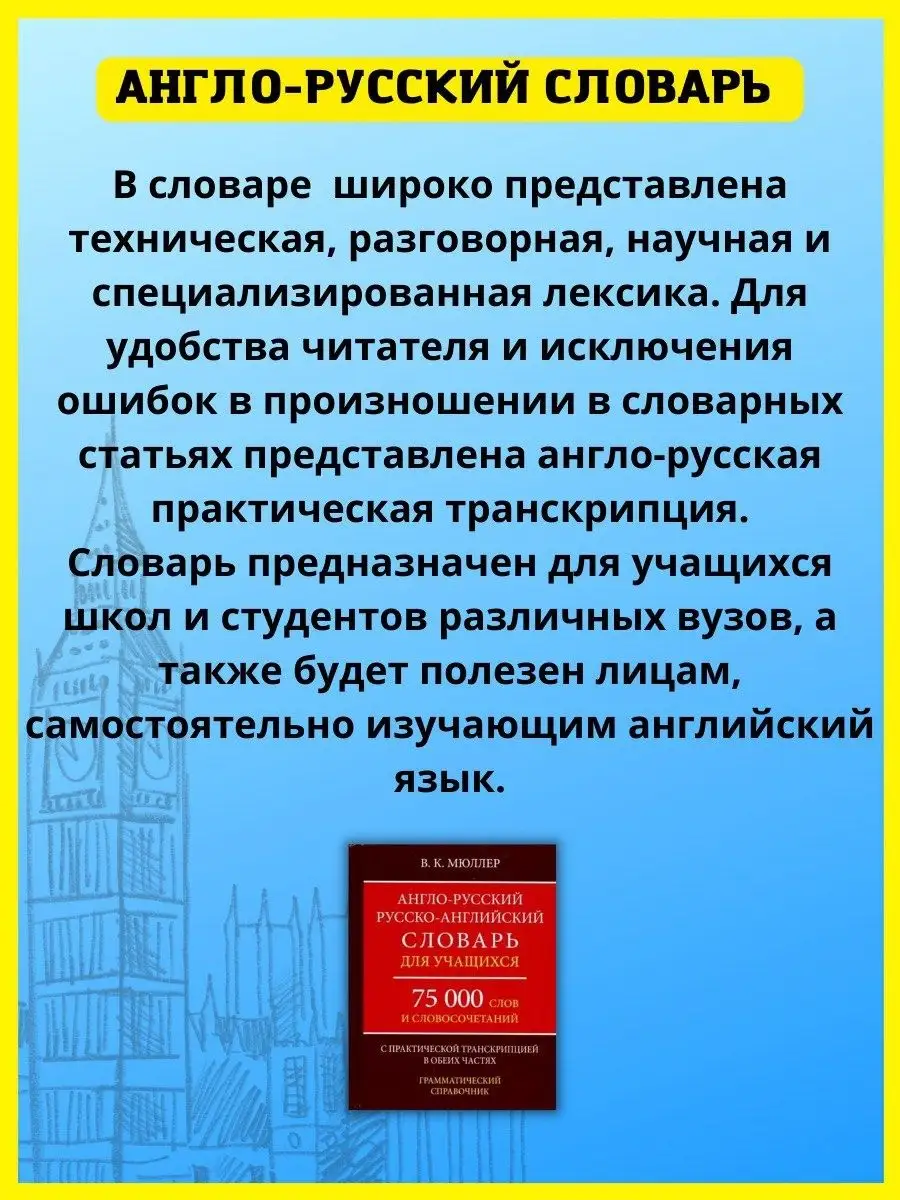 АНГЛО-РУССКИЙ СЛОВАРЬ

В словаре широко представлена техническая, разговорная, научная и специализированная лексика. Для удобства читателя и исключения ошибок в произношении в словарных статьях представлена англо-русская практическая транскрипция. Словарь предназначен для учащихся школ и студентов различных вузов, а также будет полезен лицам, самостоятельно изучающим английский язык.

В. К. МЮЛЛЕР

АНГЛО-РУССКИЙ
РУССКО-АНГЛИЙСКИЙ
СЛОВАРЬ
ДЛЯ УЧАЩИХСЯ

75 000 СЛОВ И СЛОВОСОЧЕТАНИЙ

С ПРАКТИЧЕСКОЙ ТРАНСКРИПЦИЕЙ В ОБЕИХ ЧАСТЯХ

ГРАММАТИЧЕСКИЙ СПРАВОЧНИК